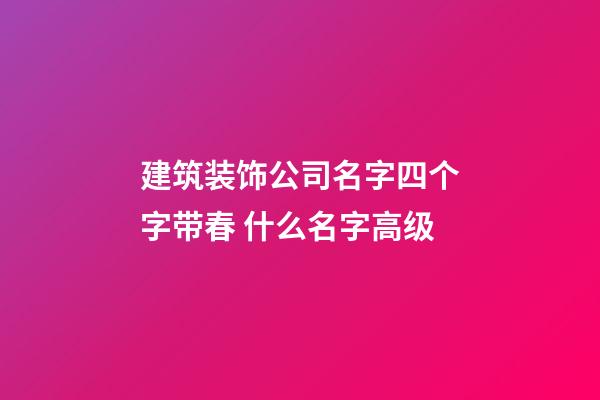 建筑装饰公司名字四个字带春 什么名字高级